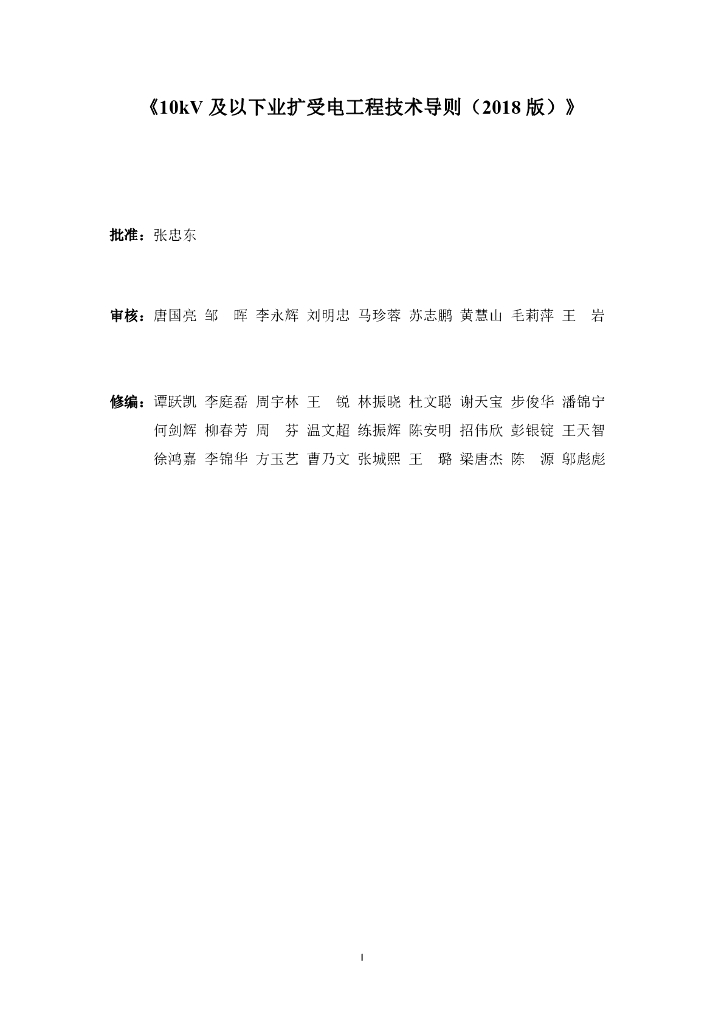 《10kV及以下业扩受电工程技术导则（2018版）》

批准：张忠东

审核：唐国亮 邹 晖 李永辉 刘明忠 马珍蓉 苏志鹏 黄慧山 毛莉萍 王 岩

修编：谭跃凯 李庭磊 周宇林 王 锐 林振晓 杜文聪 谢天宝 步俊华 潘锦宁
何剑辉 柳春芳 周 芬 温文超 练振辉 陈安明 招伟欣 彭银锭 王天智
徐鸿嘉 李锦华 方玉艺 曹乃文 张城熙 王 璐 梁唐杰 陈 源 邬彪彪

I